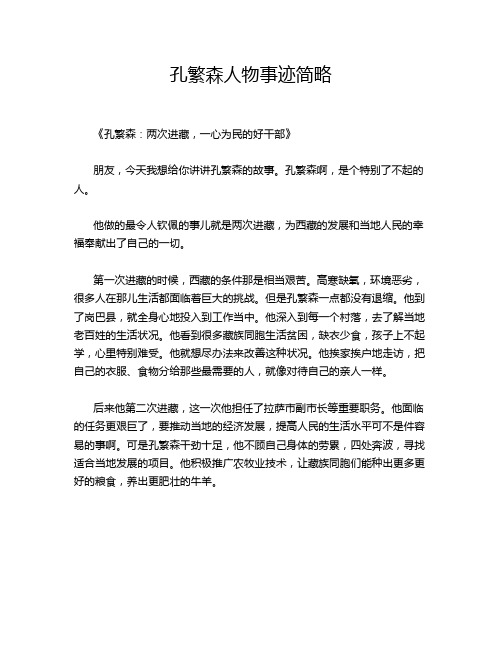 孔繁森人物事迹简略

《孔繁森：两次进藏，一心为民的好干部》

朋友，今天我想给你讲讲孔繁森的故事。孔繁森啊，是个特别了不起的人。

他做的最令人钦佩的事儿就是两次进藏，为西藏的发展和当地人民的幸福奉献出了自己的一切。

第一次进藏的时候，西藏的条件那是相当艰苦。高寒缺氧，环境恶劣，很多人在那儿生活都面临着巨大的挑战。但是孔繁森一点都没有退缩。他到了岗巴县，就全身心地投入到工作当中。他深入到每一个村落，去了解当地老百姓的生活状况。他看到很多藏族同胞生活贫困，缺衣少食，孩子上不起学，心里特别难受。他就想尽办法来改善这种状况。他挨家挨户地走访，把自己的衣服、食物分给那些最需要的人，就像对待自己的亲人一样。

后来他第二次进藏，这一次他担任了拉萨市副市长等重要职务。他面临的任务更艰巨了，要推动当地的经济发展，提高人民的生活水平可不是件容易的事啊。可是孔繁森干劲十足，他不顾自己身体的劳累，四处奔波，寻找适合当地发展的项目。他积极推广农牧业技术，让藏族同胞们能种出更多更好的粮食，养出更肥壮的牛羊。